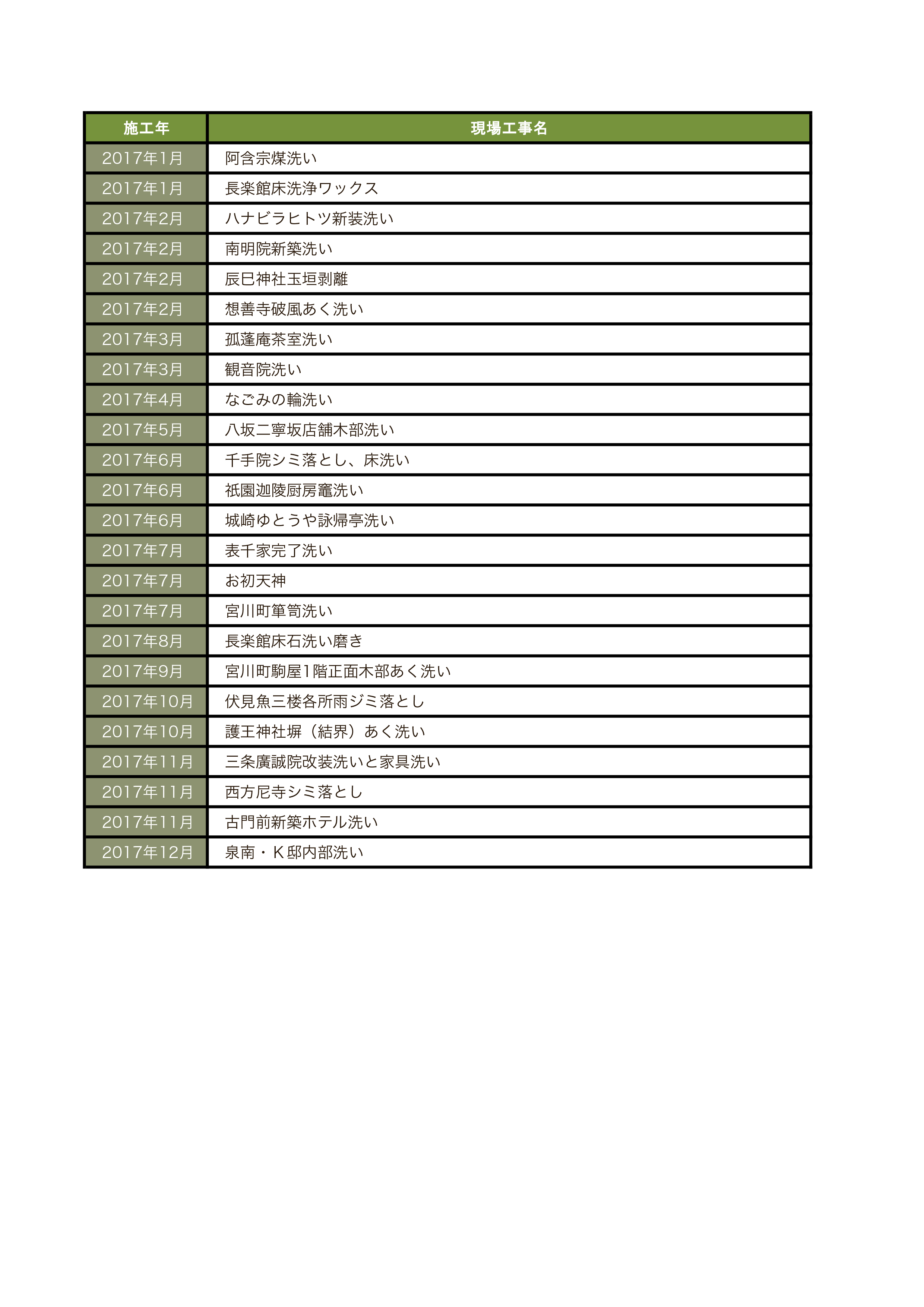 | 施工年 | 現場工事名 |
|---|---|
| 2017年1月 | 阿含宗煤洗い |
| 2017年1月 | 長楽館床洗浄ワックス |
| 2017年2月 | ハナビラヒトツ新装洗い |
| 2017年2月 | 南明院新築洗い |
| 2017年2月 | 辰巳神社玉垣剥離 |
| 2017年2月 | 想善寺破風あく洗い |
| 2017年3月 | 孤蓬庵茶室洗い |
| 2017年3月 | 観音院洗い |
| 2017年4月 | なごみの輪洗い |
| 2017年5月 | 八坂二寧坂店舗木部洗い |
| 2017年6月 | 千手院シミ落とし、床洗い |
| 2017年6月 | 祇園迦陵厨房竈洗い |
| 2017年6月 | 城崎ゆとうや詠帰亭洗い |
| 2017年7月 | 表千家完了洗い |
| 2017年7月 | お初天神 |
| 2017年7月 | 宮川町箪笥洗い |
| 2017年8月 | 長楽館床石洗い磨き |
| 2017年9月 | 宮川町駒屋1階正面木部あく洗い |
| 2017年10月 | 伏見魚三楼各所雨ジミ落とし |
| 2017年10月 | 護王神社塀（結界）あく洗い |
| 2017年11月 | 三条廣誠院改装洗いと家具洗い |
| 2017年11月 | 西方尼寺シミ落とし |
| 2017年11月 | 古門前新築ホテル洗い |
| 2017年12月 | 泉南・K邸内部洗い |